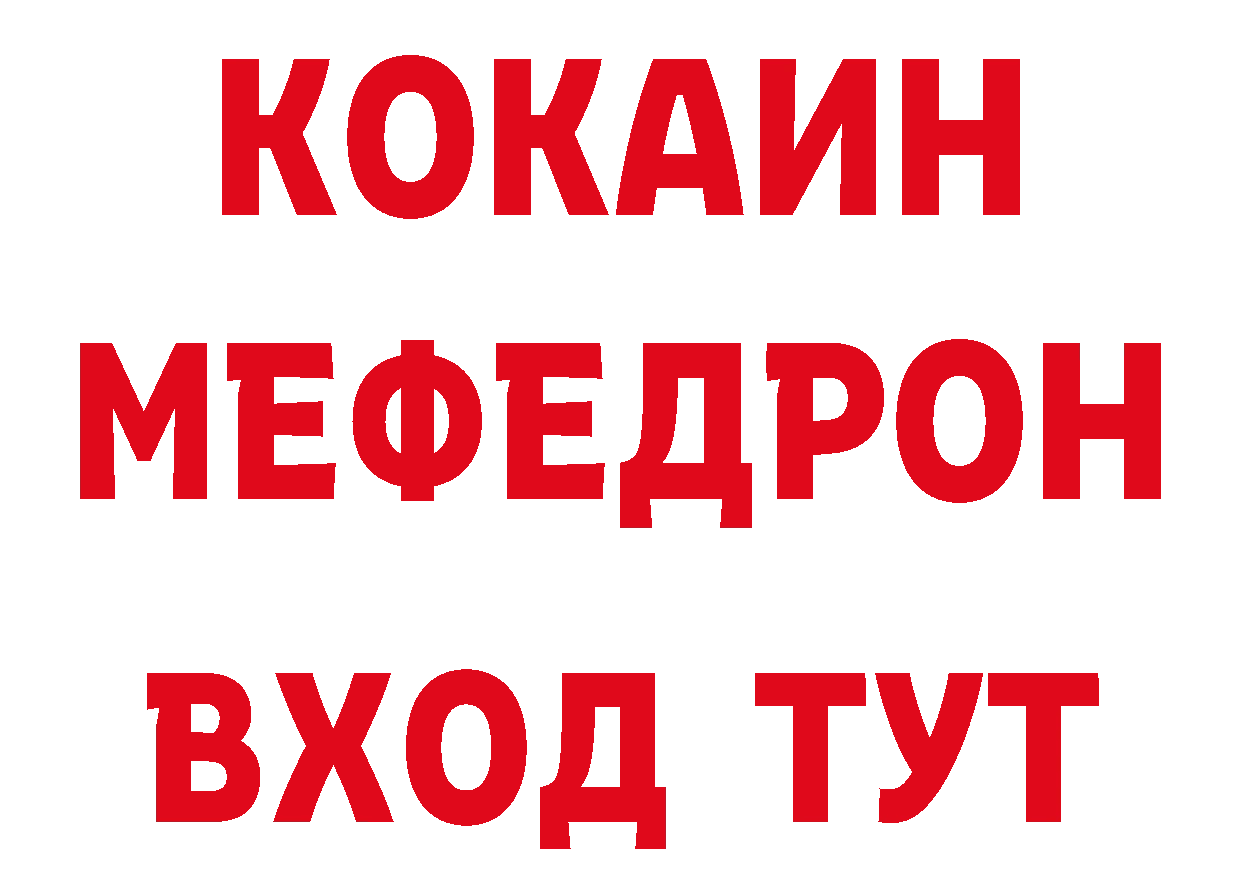 КОКАИН
МЕФЕДРОН
ВХОД ТУТ